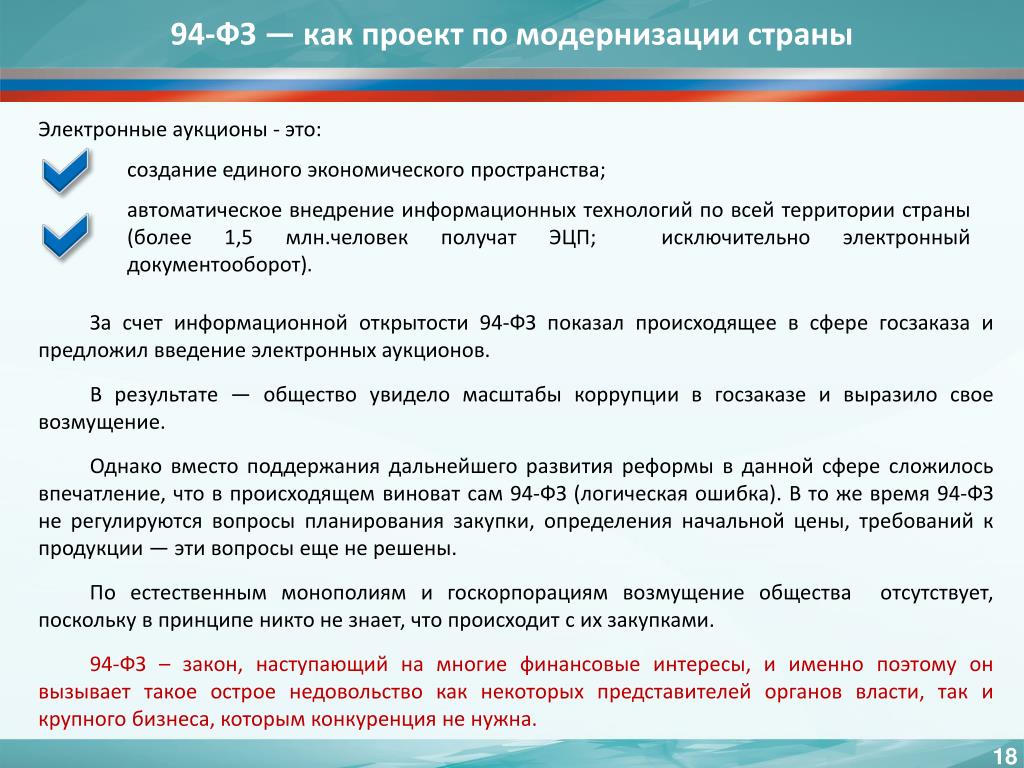 94-ФЗ — как проект по модернизации страны

Электронные аукционы - это:

создание единого экономического пространства;

автоматическое внедрение информационных технологий по всей территории страны (более 1,5 млн.человек получат ЭЦП; исключительно электронный документооборот).

За счет информационной открытости 94-ФЗ показал происходящее в сфере госзаказа и предложил введение электронных аукционов.

В результате — общество увидело масштабы коррупции в госзаказе и выразило свое возмущение.

Однако вместо поддержания дальнейшего развития реформы в данной сфере сложилось впечатление, что в происходящем виноват сам 94-ФЗ (логическая ошибка). В то же время 94-ФЗ не регулируются вопросы планирования закупки, определения начальной цены, требований к продукции — эти вопросы еще не решены.

По естественным монополиям и госкорпорациям возмущение общества отсутствует, поскольку в принципе никто не знает, что происходит с их закупками.

94-ФЗ – закон, наступающий на многие финансовые интересы, и именно поэтому он вызывает такое острое недовольство как некоторых представителей органов власти, так и крупного бизнеса, которым конкуренция не нужна.

18